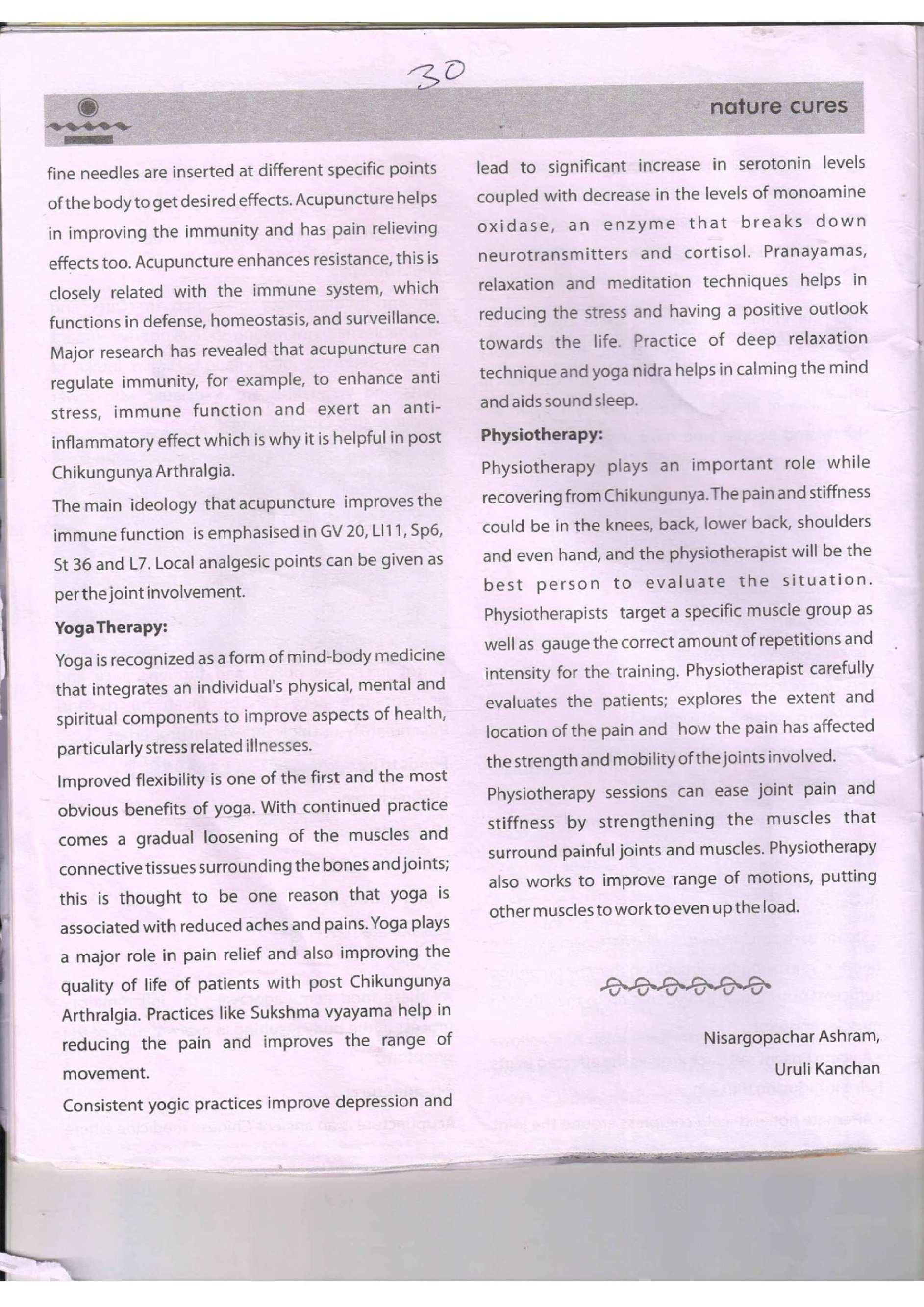 30

nature cures

fine needles are inserted at different specific points of the body to get desired effects. Acupuncture helps in improving the immunity and has pain relieving effects too. Acupuncture enhances resistance, this is closely related with the immune system, which functions in defense, homeostasis, and surveillance. Major research has revealed that acupuncture can regulate immunity, for example, to enhance anti stress, immune function and exert an anti-inflammatory effect which is why it is helpful in post Chikungunya Arthralgia.

The main ideology that acupuncture improves the immune function is emphasised in GV 20, LI11, Sp6, St 36 and L7. Local analgesic points can be given as per the joint involvement.

Yoga Therapy:

Yoga is recognized as a form of mind-body medicine that integrates an individual's physical, mental and spiritual components to improve aspects of health, particularly stress related illnesses.

Improved flexibility is one of the first and the most obvious benefits of yoga. With continued practice comes a gradual loosening of the muscles and connective tissues surrounding the bones and joints; this is thought to be one reason that yoga is associated with reduced aches and pains. Yoga plays a major role in pain relief and also improving the quality of life of patients with post Chikungunya Arthralgia. Practices like Sukshma vyayama help in reducing the pain and improves the range of movement.

Consistent yogic practices improve depression and lead to significant increase in serotonin levels coupled with decrease in the levels of monoamine oxidase, an enzyme that breaks down neurotransmitters and cortisol. Pranayamas, relaxation and meditation techniques helps in reducing the stress and having a positive outlook towards the life. Practice of deep relaxation technique and yoga nidra helps in calming the mind and aids sound sleep.

Physiotherapy:

Physiotherapy plays an important role while recovering from Chikungunya. The pain and stiffness could be in the knees, back, lower back, shoulders and even hand, and the physiotherapist will be the best person to evaluate the situation. Physiotherapists target a specific muscle group as well as gauge the correct amount of repetitions and intensity for the training. Physiotherapist carefully evaluates the patients; explores the extent and location of the pain and how the pain has affected the strength and mobility of the joints involved.

Physiotherapy sessions can ease joint pain and stiffness by strengthening the muscles that surround painful joints and muscles. Physiotherapy also works to improve range of motions, putting other muscles to work to even up the load.

Nisargopachar Ashram,
Uruli Kanchan